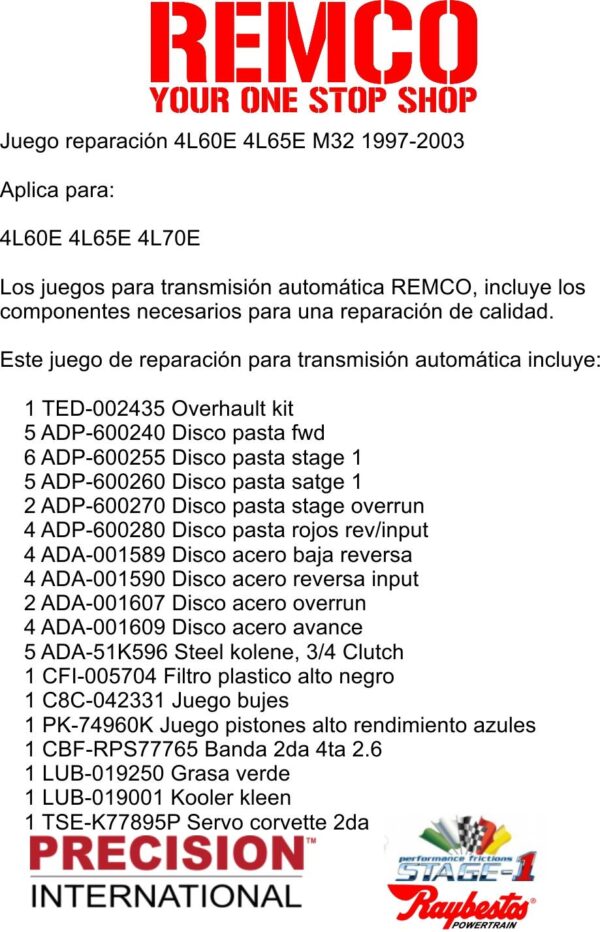 REMCO
YOUR ONE STOP SHOP

Juego reparación 4L60E 4L65E M32 1997-2003

Aplica para:

4L60E 4L65E 4L70E

Los juegos para transmisión automática REMCO, incluye los componentes necesarios para una reparación de calidad.

Este juego de reparación para transmisión automática incluye:

1 TED-002435 Overhault kit
5 ADP-600240 Disco pasta fwd
6 ADP-600255 Disco pasta stage 1
5 ADP-600260 Disco pasta satge 1
2 ADP-600270 Disco pasta stage overrun
4 ADP-600280 Disco pasta rojos rev/input
4 ADA-001589 Disco acero baja reversa
4 ADA-001590 Disco acero reversa input
2 ADA-001607 Disco acero overrun
4 ADA-001609 Disco acero avance
5 ADA-51K596 Steel kolene, 3/4 Clutch
1 CFI-005704 Filtro plastico alto negro
1 C8C-042331 Juego bujes
1 PK-74960K Juego pistones alto rendimiento azules
1 CBF-RPS77765 Banda 2da 4ta 2.6
1 LUB-019250 Grasa verde
1 LUB-019001 Kooler kleen
1 TSE-K77895P Servo corvette 2da

PRECISION™
INTERNATIONAL

performance frictions
STAGE-1
Raybestos®
POWERTRAIN